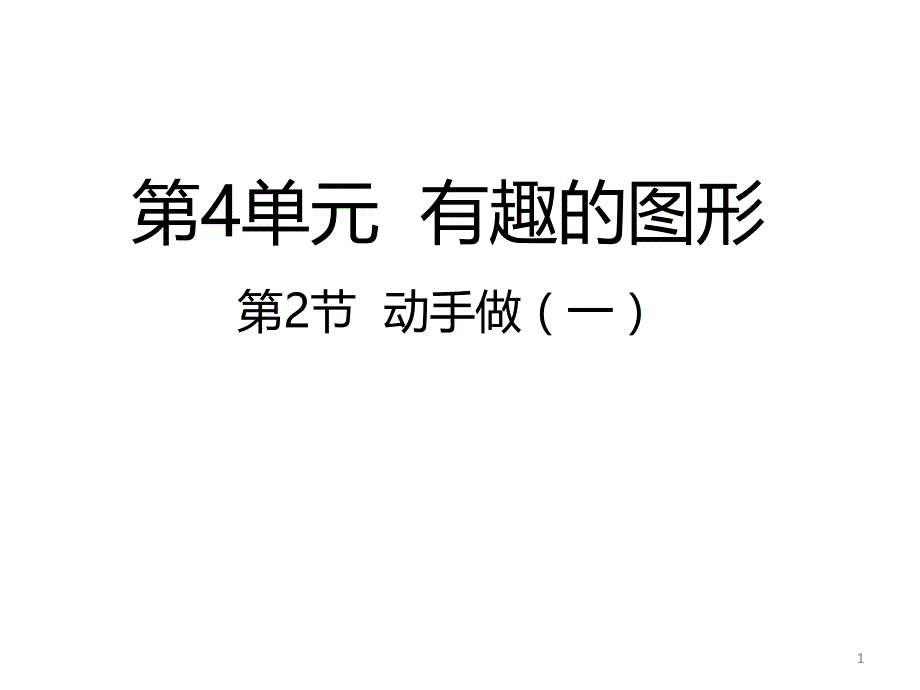 第4单元  有趣的图形

第2节  动手做（一）

1